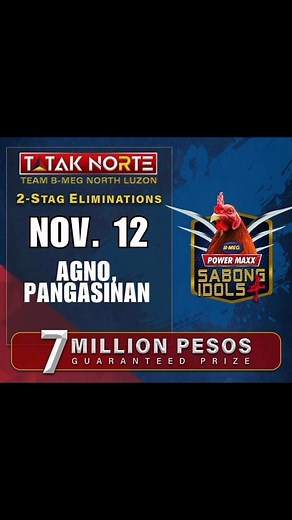 TATAK NORTE
TEAM B-MEG NORTH LUZON
2-STAG ELIMINATIONS
NOV. 12
AGNO, PANGASINAN

B-MEG
POWER MAXX
SABONG IDOLS 4

7 MILLION PESOS
GUARANTEED PRIZE